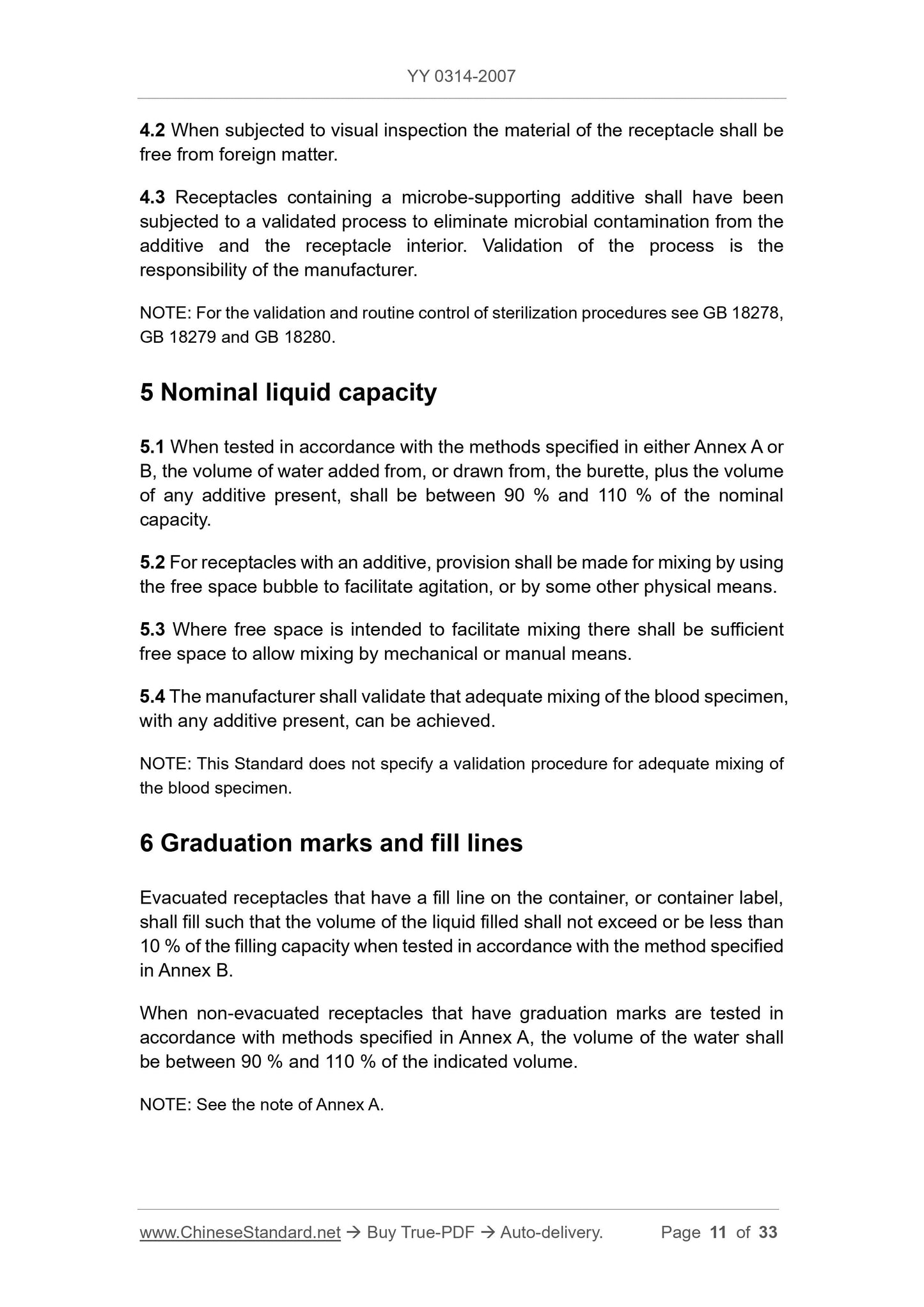 YY 0314-2007

4.2 When subjected to visual inspection the material of the receptacle shall be free from foreign matter.

4.3 Receptacles containing a microbe-supporting additive shall have been subjected to a validated process to eliminate microbial contamination from the additive and the receptacle interior. Validation of the process is the responsibility of the manufacturer.

NOTE: For the validation and routine control of sterilization procedures see GB 18278, GB 18279 and GB 18280.

5 Nominal liquid capacity

5.1 When tested in accordance with the methods specified in either Annex A or B, the volume of water added from, or drawn from, the burette, plus the volume of any additive present, shall be between 90 % and 110 % of the nominal capacity.

5.2 For receptacles with an additive, provision shall be made for mixing by using the free space bubble to facilitate agitation, or by some other physical means.

5.3 Where free space is intended to facilitate mixing there shall be sufficient free space to allow mixing by mechanical or manual means.

5.4 The manufacturer shall validate that adequate mixing of the blood specimen, with any additive present, can be achieved.

NOTE: This Standard does not specify a validation procedure for adequate mixing of the blood specimen.

6 Graduation marks and fill lines

Evacuated receptacles that have a fill line on the container, or container label, shall fill such that the volume of the liquid filled shall not exceed or be less than 10 % of the filling capacity when tested in accordance with the method specified in Annex B.

When non-evacuated receptacles that have graduation marks are tested in accordance with methods specified in Annex A, the volume of the water shall be between 90 % and 110 % of the indicated volume.

NOTE: See the note of Annex A.

www.ChineseStandard.net → Buy True-PDF → Auto-delivery. Page 11 of 33